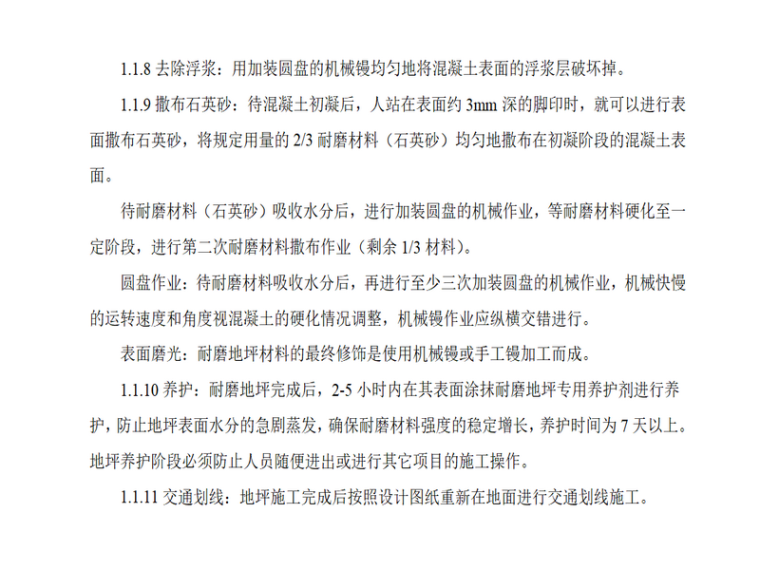 1.1.8 去除浮浆：用加装圆盘的机械镘均匀地将混凝土表面的浮浆层破坏掉。

1.1.9 撒布石英砂：待混凝土初凝后，人站在表面约 3mm 深的脚印时，就可以进行表面撒布石英砂，将规定用量的 2/3 耐磨材料（石英砂）均匀地撒布在初凝阶段的混凝土表面。

待耐磨材料（石英砂）吸收水分后，进行加装圆盘的机械作业，等耐磨材料硬化至一定阶段，进行第二次耐磨材料撒布作业（剩余 1/3 材料）。

圆盘作业：待耐磨材料吸收水分后，再进行至少三次加装圆盘的机械作业，机械快慢的运转速度和角度视混凝土的硬化情况调整，机械镘作业应纵横交错进行。

表面磨光：耐磨地坪材料的最终修饰是使用机械镘或手工镘加工而成。

1.1.10 养护：耐磨地坪完成后，2-5 小时内在其表面涂抹耐磨地坪专用养护剂进行养护，防止地坪表面水分的急剧蒸发，确保耐磨材料强度的稳定增长，养护时间为 7 天以上。地坪养护阶段必须防止人员随便进出或进行其它项目的施工操作。

1.1.11 交通划线：地坪施工完成后按照设计图纸重新在地面进行交通划线施工。